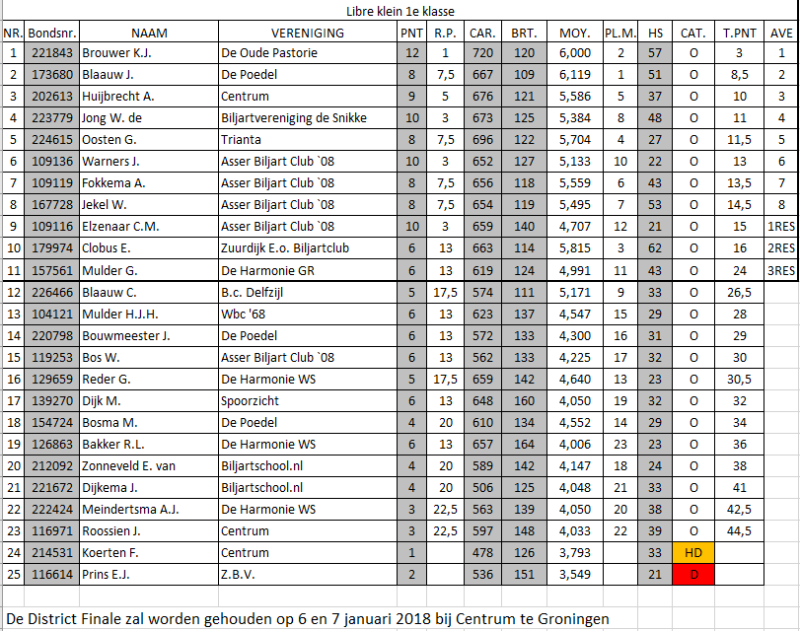 Libre klein 1e klasse

| NR. | Bondsnr. | NAAM | VERENIGING | PNT | R.P. | CAR. | BRT. | MOY. | PL.M. | HS | CAT. | T.PNT | AVE |
|---|---|---|---|---|---|---|---|---|---|---|---|---|---|
| 1 | 221843 | Brouwer K.J. | De Oude Pastorie | 12 | 1 | 720 | 120 | 6,000 | 2 | 57 | O | 3 | 1 |
| 2 | 173680 | Blaauw J. | De Poedel | 8 | 7,5 | 667 | 109 | 6,119 | 1 | 51 | O | 8,5 | 2 |
| 3 | 202613 | Huijbrecht A. | Centrum | 9 | 5 | 676 | 121 | 5,586 | 5 | 37 | O | 10 | 3 |
| 4 | 223779 | Jong W. de | Biljartvereniging de Snikke | 10 | 3 | 673 | 125 | 5,384 | 8 | 48 | O | 11 | 4 |
| 5 | 224615 | Oosten G. | Trianta | 8 | 7,5 | 696 | 122 | 5,704 | 4 | 27 | O | 11,5 | 5 |
| 6 | 109136 | Warners J. | Asser Biljart Club `08 | 10 | 3 | 652 | 127 | 5,133 | 10 | 22 | O | 13 | 6 |
| 7 | 109119 | Fokkema A. | Asser Biljart Club `08 | 8 | 7,5 | 656 | 118 | 5,559 | 6 | 43 | O | 13,5 | 7 |
| 8 | 167728 | Jekel W. | Asser Biljart Club `08 | 8 | 7,5 | 654 | 119 | 5,495 | 7 | 53 | O | 14,5 | 8 |
| 9 | 109116 | Elzenaar C.M. | Asser Biljart Club `08 | 10 | 3 | 659 | 140 | 4,707 | 12 | 21 | O | 15 | 1RES |
| 10 | 179974 | Clobus E. | Zuurdijk E.o. Biljartclub | 6 | 13 | 663 | 114 | 5,815 | 3 | 62 | O | 16 | 2RES |
| 11 | 157561 | Mulder G. | De Harmonie GR | 6 | 13 | 619 | 124 | 4,991 | 11 | 43 | O | 24 | 3RES |
| 12 | 226466 | Blaauw C. | B.c. Delfzijl | 5 | 17,5 | 574 | 111 | 5,171 | 9 | 33 | O | 26,5 | |
| 13 | 104121 | Mulder H.J.H. | Wbc '68 | 6 | 13 | 623 | 137 | 4,547 | 15 | 29 | O | 28 | |
| 14 | 220798 | Bouwmeester J. | De Poedel | 6 | 13 | 572 | 133 | 4,300 | 16 | 31 | O | 29 | |
| 15 | 119253 | Bos W. | Asser Biljart Club `08 | 6 | 13 | 562 | 133 | 4,225 | 17 | 32 | O | 30 | |
| 16 | 129659 | Reder G. | De Harmonie WS | 5 | 17,5 | 659 | 142 | 4,640 | 13 | 23 | O | 30,5 | |
| 17 | 139270 | Dijk M. | Spoorzicht | 6 | 13 | 648 | 160 | 4,050 | 19 | 32 | O | 32 | |
| 18 | 154724 | Bosma M. | De Poedel | 4 | 20 | 610 | 134 | 4,552 | 14 | 29 | O | 34 | |
| 19 | 126863 | Bakker R.L. | De Harmonie WS | 6 | 13 | 657 | 164 | 4,006 | 23 | 23 | O | 36 | |
| 20 | 212092 | Zonneveld E. van | Biljartschool.nl | 4 | 20 | 589 | 142 | 4,147 | 18 | 24 | O | 38 | |
| 21 | 221672 | Dijkema J. | Biljartschool.nl | 4 | 20 | 506 | 125 | 4,048 | 21 | 33 | O | 41 | |
| 22 | 222424 | Meindertsma A.J. | De Harmonie WS | 3 | 22,5 | 563 | 139 | 4,050 | 20 | 38 | O | 42,5 | |
| 23 | 116971 | Roossien J. | Centrum | 3 | 22,5 | 597 | 148 | 4,033 | 22 | 39 | O | 44,5 | |
| 24 | 214531 | Koerten F. | Centrum | 1 | | 478 | 126 | 3,793 | | 33 | HD | | |
| 25 | 116614 | Prins E.J. | Z.B.V. | 2 | | 536 | 151 | 3,549 | | 21 | D | | |

De District Finale zal worden gehouden op 6 en 7 januari 2018 bij Centrum te Groningen